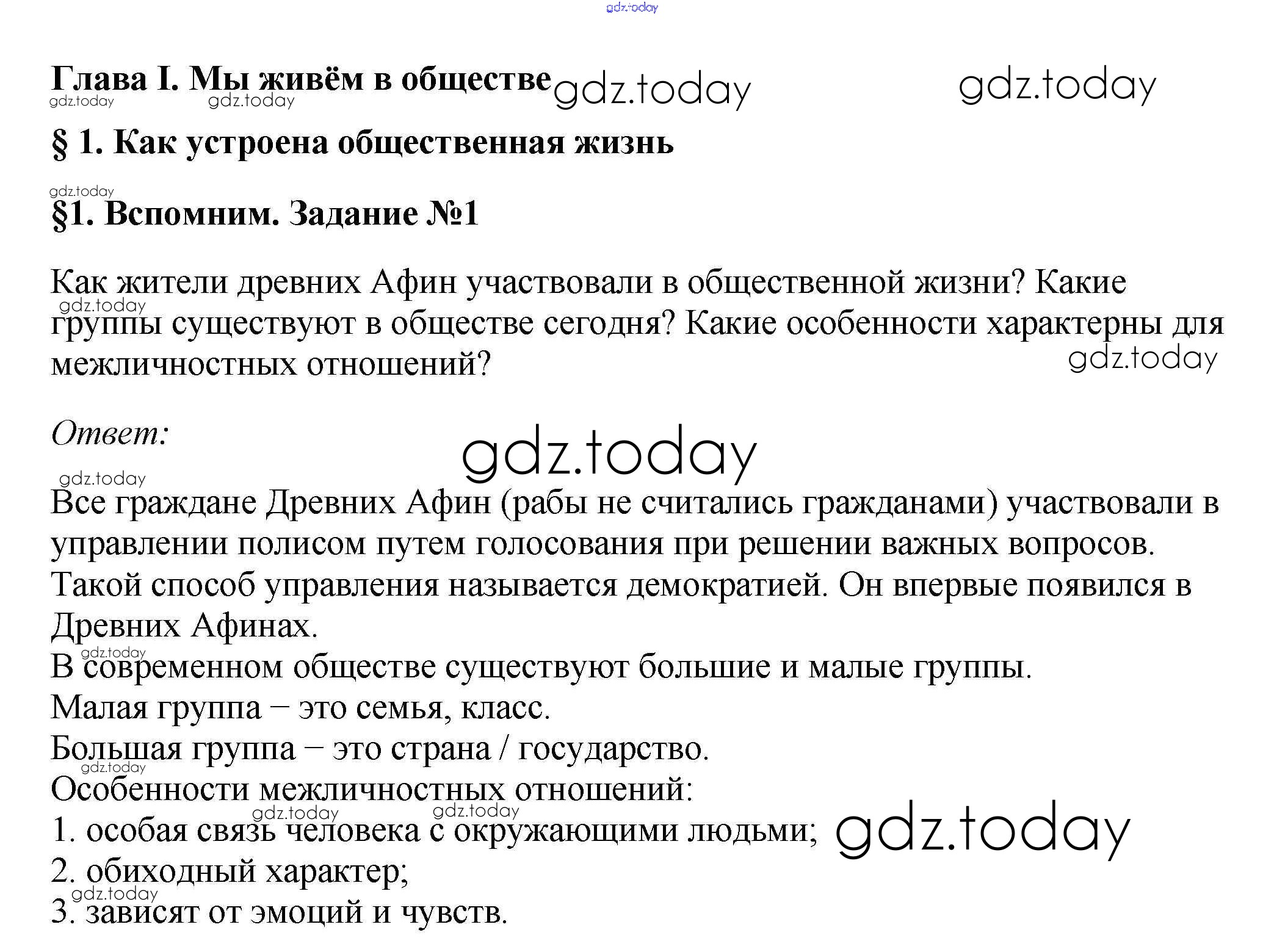 Глава I. Мы живём в обществе

§ 1. Как устроена общественная жизнь

§1. Вспомним. Задание №1

Как жители древних Афин участвовали в общественной жизни? Какие группы существуют в обществе сегодня? Какие особенности характерны для межличностных отношений?

Ответ:

Все граждане Древних Афин (рабы не считались гражданами) участвовали в управлении полисом путем голосования при решении важных вопросов. Такой способ управления называется демократией. Он впервые появился в Древних Афинах.
В современном обществе существуют большие и малые группы.
Малая группа – это семья, класс.
Большая группа – это страна / государство.
Особенности межличностных отношений:
1. особая связь человека с окружающими людьми;
2. обиходный характер;
3. зависят от эмоций и чувств.

gdz.today